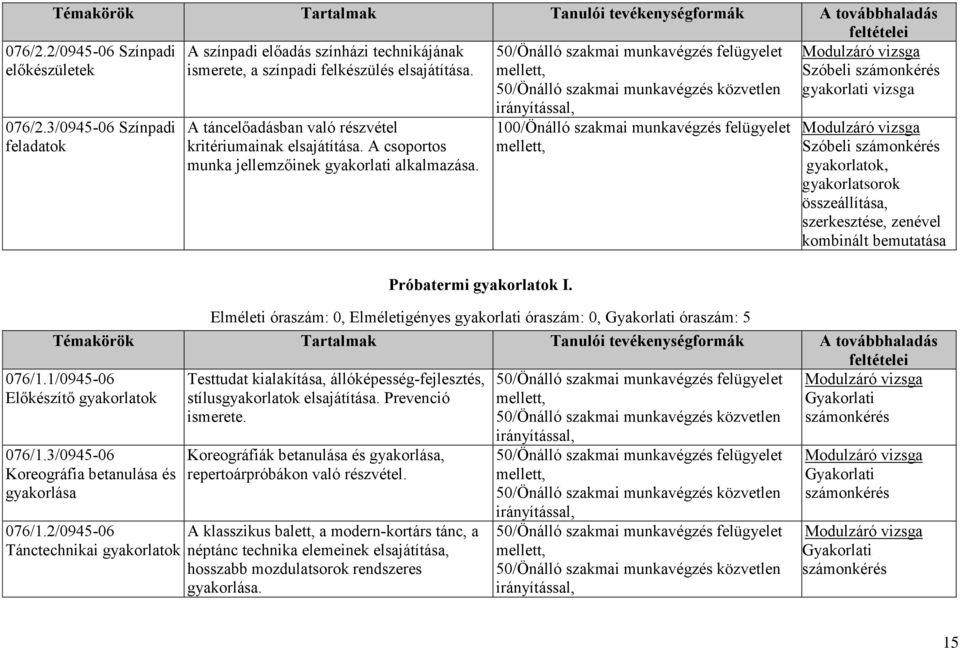 | Témakörök | Tartalmak | Tanulói tevékenységformák | A továbbhaladás feltételei |
|---|---|---|---|
| 076/2.2/0945-06 Színpadi előkészületek | A színpadi előadás színházi technikájának ismerete, a színpadi felkészülés elsajátítása. | 50/Önálló szakmai munkavégzés felügyelet mellett, 50/Önálló szakmai munkavégzés közvetlen irányítással, | Modulzáró vizsga Szóbeli számonkérés gyakorlati vizsga |
| 076/2.3/0945-06 Színpadi feladatok | A táncelőadásban való részvétel kritériumainak elsajátítása. A csoportos munka jellemzőinek gyakorlati alkalmazása. | 100/Önálló szakmai munkavégzés felügyelet mellett, | Modulzáró vizsga Szóbeli számonkérés gyakorlatok, gyakorlatsorok összeállítása, szerkesztése, zenével kombinált bemutatása |

Próbatermi gyakorlatok I.

Elméleti óraszám: 0, Elméletigényes gyakorlati óraszám: 0, Gyakorlati óraszám: 5

| Témakörök | Tartalmak | Tanulói tevékenységformák | A továbbhaladás feltételei |
|---|---|---|---|
| 076/1.1/0945-06 Előkészítő gyakorlatok | Testtudat kialakítása, állóképesség-fejlesztés, stílusgyakorlatok elsajátítása. Prevenció ismerete. | 50/Önálló szakmai munkavégzés felügyelet mellett, 50/Önálló szakmai munkavégzés közvetlen irányítással, | Modulzáró vizsga Gyakorlati számonkérés |
| 076/1.3/0945-06 Koreográfia betanulása és gyakorlása | Koreográfiák betanulása és gyakorlása, repertoárpróbákon való részvétel. | 50/Önálló szakmai munkavégzés felügyelet mellett, 50/Önálló szakmai munkavégzés közvetlen irányítással, | Modulzáró vizsga Gyakorlati számonkérés |
| 076/1.2/0945-06 Tánctechnikai gyakorlatok | A klasszikus balett, a modern-kortárs tánc, a néptánc technika elemeinek elsajátítása, hosszabb mozdulatsorok rendszeres gyakorlása. | 50/Önálló szakmai munkavégzés felügyelet mellett, 50/Önálló szakmai munkavégzés közvetlen irányítással, | Modulzáró vizsga Gyakorlati számonkérés |

15